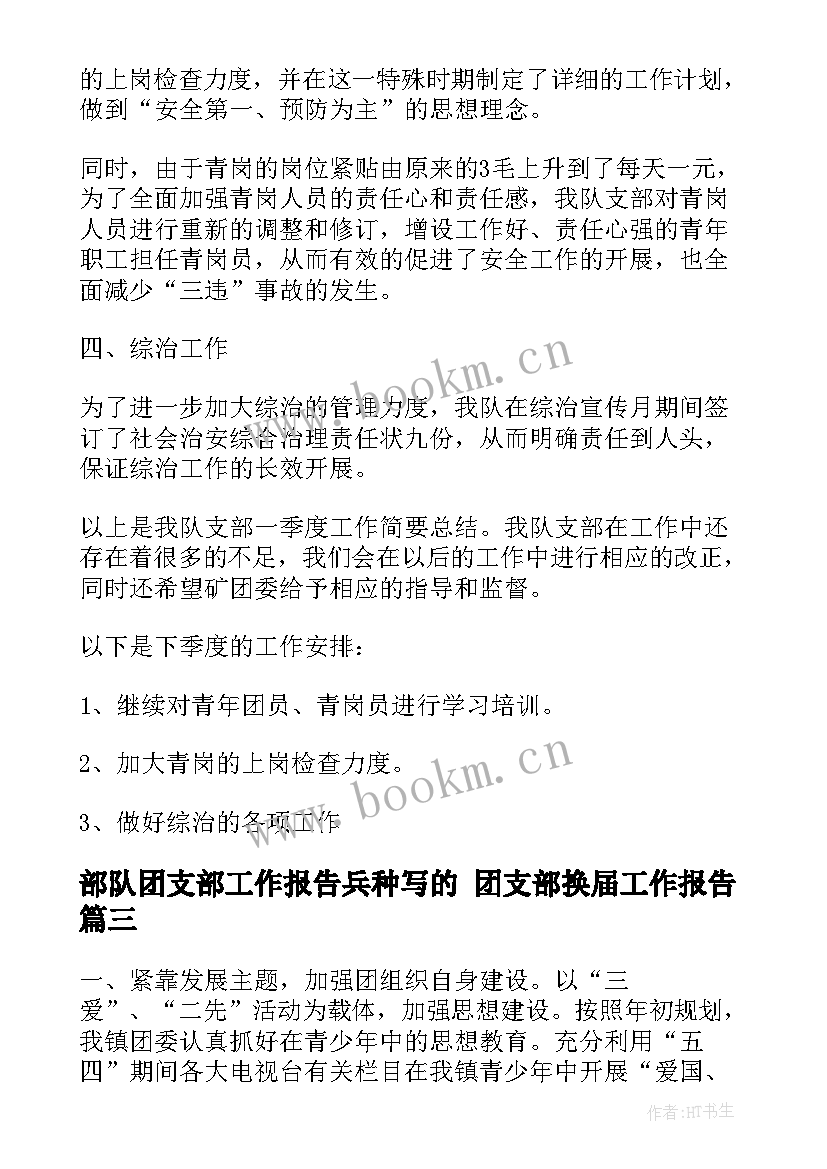 的上岗检查力度，并在这一特殊时期制定了详细的工作计划，做到“安全第一、预防为主”的思想理念。

同时，由于青岗的岗位紧贴由原来的3毛上升到了每天一元，为了全面加强青岗人员的责任心和责任感，我队支部对青岗人员进行重新的调整和修订，增设工作好、责任心强的青年职工担任青岗员，从而有效的促进了安全工作的开展，也全面减少“三违”事故的发生。

四、综治工作

为了进一步加大综治的管理力度，我队在综治宣传月期间签订了社会治安综合治理责任状九份，从而明确责任到人头，保证综治工作的长效开展。

以上是我队支部一季度工作简要总结。我队支部在工作中还存在着很多的不足，我们会在以后的工作中进行相应的改正，同时还希望矿团委给予相应的指导和监督。

以下是下季度的工作安排：

1、继续对青年团员、青岗员进行学习培训。

2、加大青岗的上岗检查力度。

3、做好综治的各项工作

www.bookm.cn

www.bookm.cn

部队团支部工作报告兵种写的 团支部换届工作报告篇三

一、紧靠发展主题，加强团组织自身建设。以“三爱”、“二先”活动为载体，加强思想建设。按照年初规划，我镇团委认真抓好在青少年中的思想教育。充分利用“五四”期间各大电视台有关栏目在我镇青少年中开展“爱国、

作者:HT书生